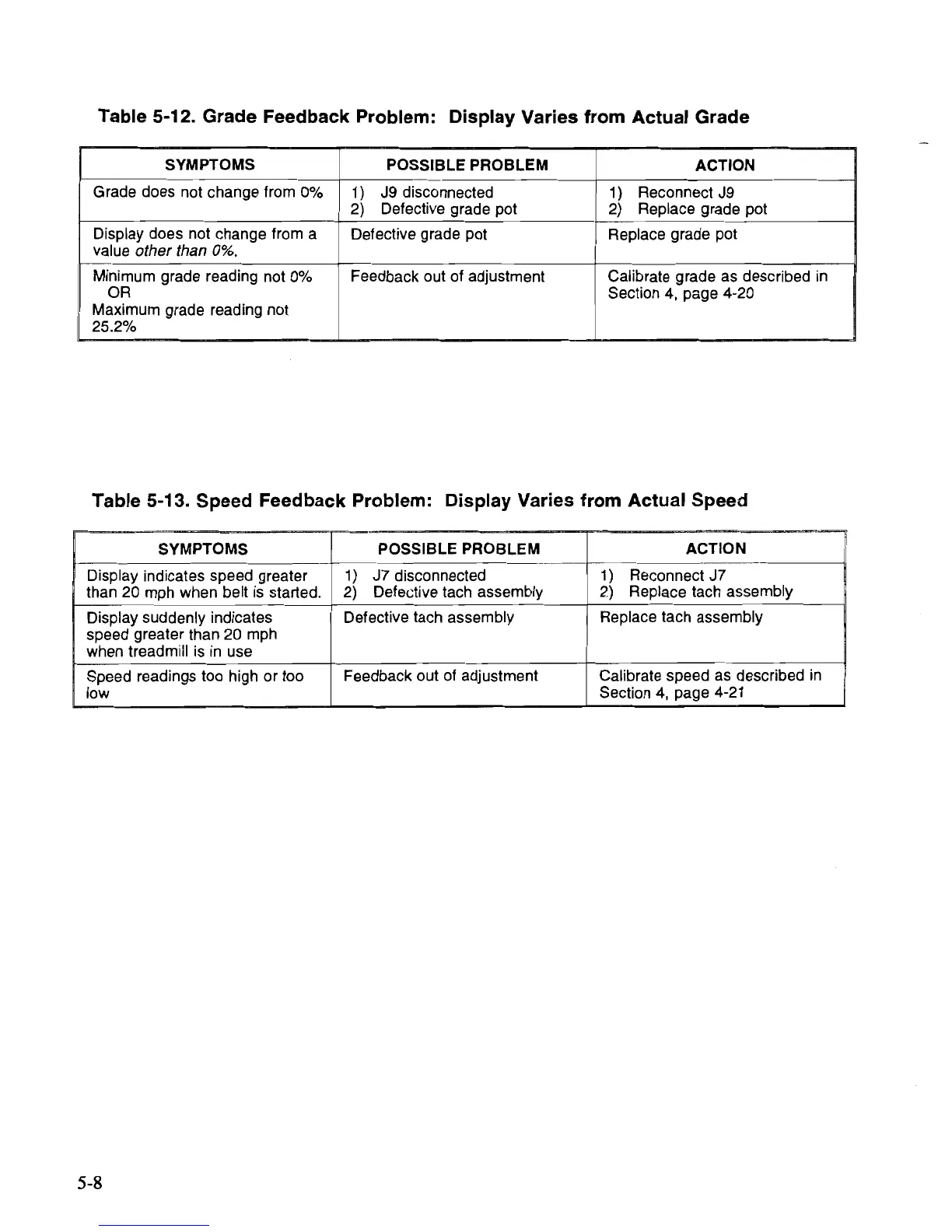 Table 5-12. Grade Feedback Problem: Display Varies from Actual Grade

| SYMPTOMS | POSSIBLE PROBLEM | ACTION |
|---|---|---|
| Grade does not change from 0% | 1) J9 disconnected 2) Defective grade pot | 1) Reconnect J9 2) Replace grade pot |
| Display does not change from a value other than 0%. | Defective grade pot | Replace grade pot |
| Minimum grade reading not 0% OR Maximum grade reading not 25.2% | Feedback out of adjustment | Calibrate grade as described in Section 4, page 4-20 |

Table 5-13. Speed Feedback Problem: Display Varies from Actual Speed

| SYMPTOMS | POSSIBLE PROBLEM | ACTION |
|---|---|---|
| Display indicates speed greater than 20 mph when belt is started. | 1) J7 disconnected 2) Defective tach assembly | 1) Reconnect J7 2) Replace tach assembly |
| Display suddenly indicates speed greater than 20 mph when treadmill is in use | Defective tach assembly | Replace tach assembly |
| Speed readings too high or too low | Feedback out of adjustment | Calibrate speed as described in Section 4, page 4-21 |

5-8